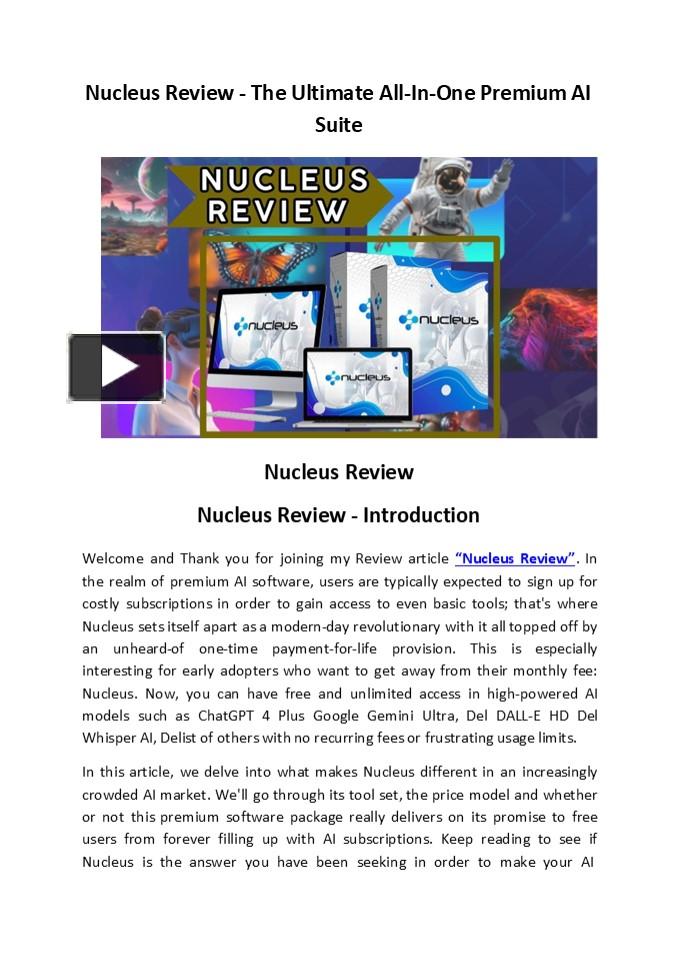 Nucleus Review - The Ultimate All-In-One Premium AI Suite

NUCLEUS REVIEW

nucleus

nucleus

nucleus

Nucleus Review

Nucleus Review - Introduction

Welcome and Thank you for joining my Review article "Nucleus Review". In the realm of premium AI software, users are typically expected to sign up for costly subscriptions in order to gain access to even basic tools; that's where Nucleus sets itself apart as a modern-day revolutionary with it all topped off by an unheard-of one-time payment-for-life provision. This is especially interesting for early adopters who want to get away from their monthly fee: Nucleus. Now, you can have free and unlimited access in high-powered AI models such as ChatGPT 4 Plus Google Gemini Ultra, Del DALL-E HD Del Whisper AI, Delist of others with no recurring fees or frustrating usage limits.

In this article, we delve into what makes Nucleus different in an increasingly crowded AI market. We'll go through its tool set, the price model and whether or not this premium software package really delivers on its promise to free users from forever filling up with AI subscriptions. Keep reading to see if Nucleus is the answer you have been seeking in order to make your AI